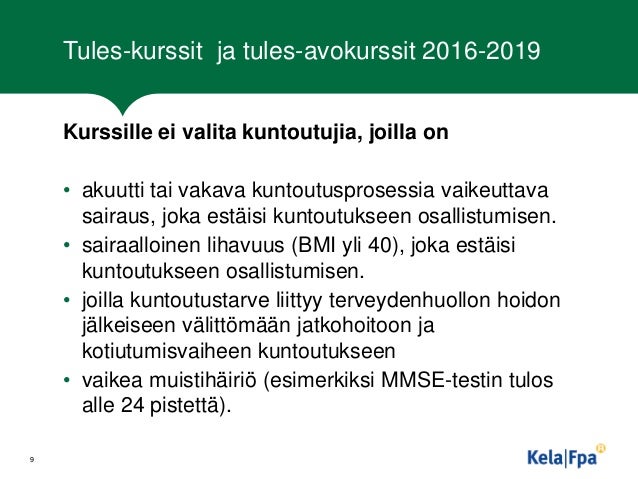 Tules-kurssit ja tules-avokurssit 2016-2019

Kurssille ei valita kuntoutujia, joilla on

• akuutti tai vakava kuntoutusprosessia vaikeuttava sairaus, joka estäisi kuntoutukseen osallistumisen.
• sairaalloinen lihavuus (BMI yli 40), joka estäisi kuntoutukseen osallistumisen.
• joilla kuntoutustarve liittyy terveydenhuollon hoidon jälkeiseen välittömään jatkohoitoon ja kotiutumisvaiheen kuntoutukseen
• vaikea muistihäiriö (esimerkiksi MMSE-testin tulos alle 24 pistettä).

9

Kela|Fpa